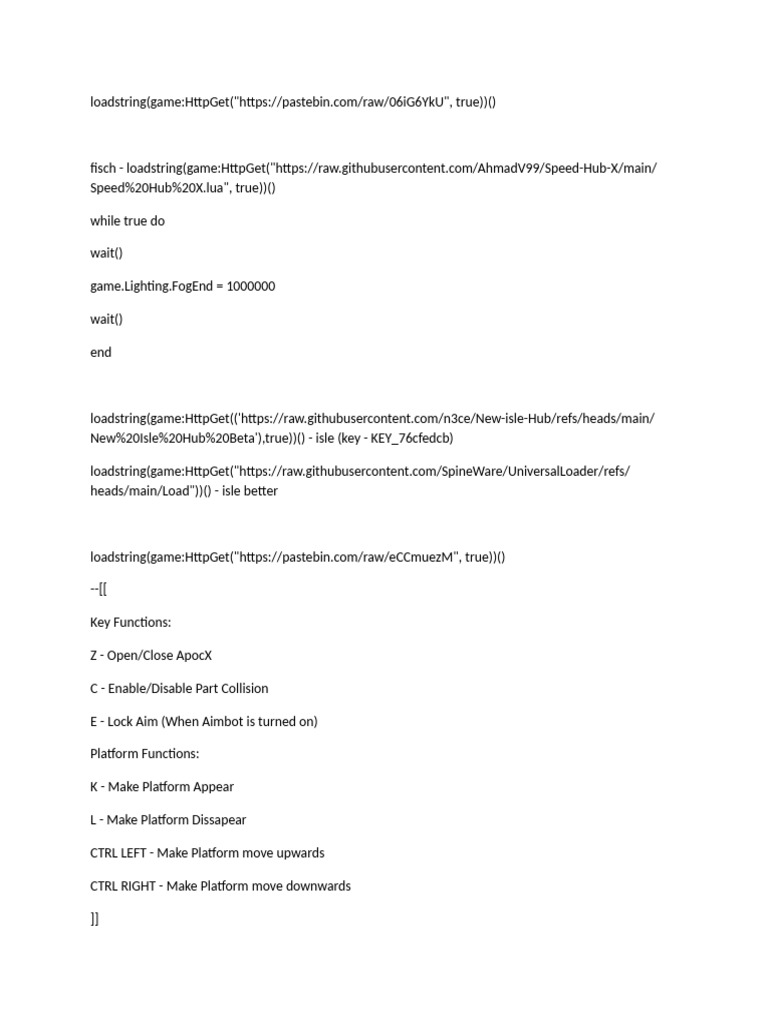 loadstring(game:HttpGet("https://pastebin.com/raw/06iG6YkU", true))()

fisch - loadstring(game:HttpGet("https://raw.githubusercontent.com/AhmadV99/Speed-Hub-X/main/Speed%20Hub%20X.lua", true))()

while true do

wait()

game.Lighting.FogEnd = 1000000

wait()

end

loadstring(game:HttpGet(('https://raw.githubusercontent.com/n3ce/New-isle-Hub/refs/heads/main/New%20Isle%20Hub%20Beta'),true))() - isle (key - KEY_76cfedcb)

loadstring(game:HttpGet("https://raw.githubusercontent.com/SpineWare/UniversalLoader/refs/heads/main/Load"))() - isle better

loadstring(game:HttpGet("https://pastebin.com/raw/eCCmuezM", true))()

--[[

Key Functions:

Z - Open/Close ApocX

C - Enable/Disable Part Collision

E - Lock Aim (When Aimbot is turned on)

Platform Functions:

K - Make Platform Appear

L - Make Platform Dissapear

CTRL LEFT - Make Platform move upwards

CTRL RIGHT - Make Platform move downwards

]]